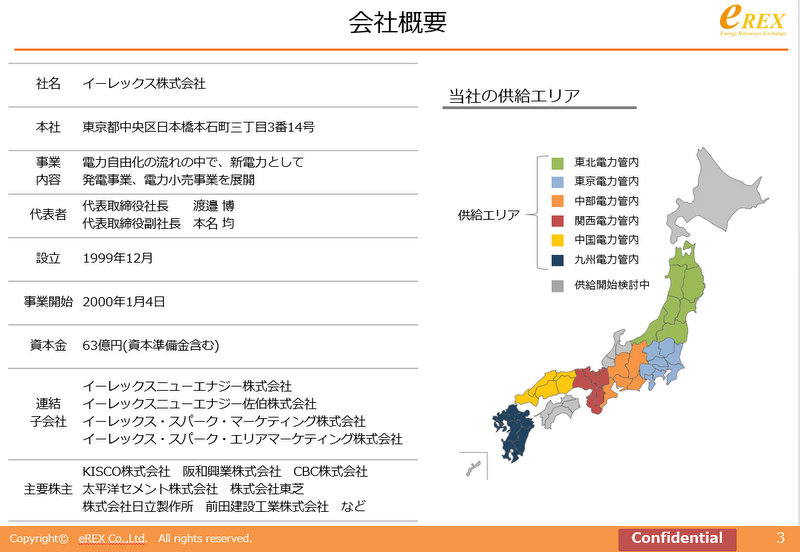 会社概要

eREX
Energy Resources Exchange

| 社名 | イーレックス株式会社 |
|---|---|
| 本社 | 東京都中央区日本橋本石町三丁目3番14号 |
| 事業内容 | 電力自由化の流れの中で、新電力として 発電事業、電力小売事業を展開 |
| 代表者 | 代表取締役社長　渡邉 博 代表取締役副社長　本名 均 |
| 設立 | 1999年12月 |
| 事業開始 | 2000年1月4日 |
| 資本金 | 63億円(資本準備金含む) |
| 連結子会社 | イーレックスニューエナジー株式会社 イーレックスニューエナジー佐伯株式会社 イーレックス・スパーク・マーケティング株式会社 イーレックス・スパーク・エリアマーケティング株式会社 |
| 主要株主 | KISCO株式会社　阪和興業株式会社　CBC株式会社 太平洋セメント株式会社　株式会社東芝 株式会社日立製作所　前田建設工業株式会社　など |

当社の供給エリア

供給エリア
東北電力管内
東京電力管内
中部電力管内
関西電力管内
中国電力管内
九州電力管内
供給開始検討中

Copyright© eREX Co.,Ltd. All rights reserved.
Confidential
3